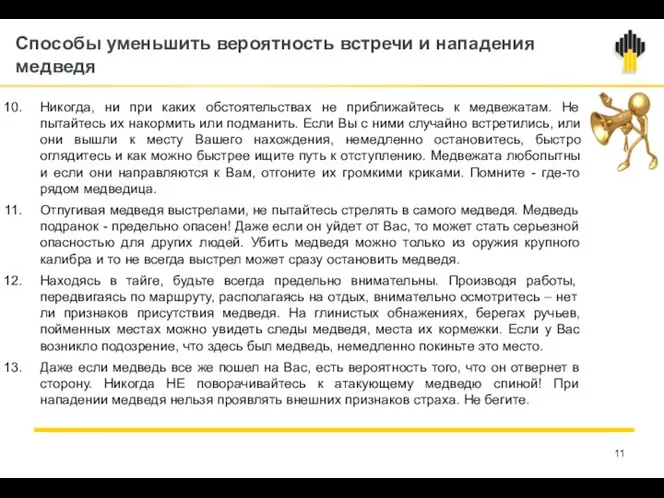 Способы уменьшить вероятность встречи и нападения медведя

10. Никогда, ни при каких обстоятельствах не приближайтесь к медвежатам. Не пытайтесь их накормить или подманить. Если Вы с ними случайно встретились, или они вышли к месту Вашего нахождения, немедленно остановитесь, быстро оглядитесь и как можно быстрее ищите путь к отступлению. Медвежата любопытны и если они направляются к Вам, отгоните их громкими криками. Помните - где-то рядом медведица.

11. Отпугивая медведя выстрелами, не пытайтесь стрелять в самого медведя. Медведь подранок - предельно опасен! Даже если он уйдет от Вас, то может стать серьезной опасностью для других людей. Убить медведя можно только из оружия крупного калибра и то не всегда выстрел может сразу остановить медведя.

12. Находясь в тайге, будьте всегда предельно внимательны. Производя работы, передвигаясь по маршруту, располагаясь на отдых, внимательно осмотритесь – нет ли признаков присутствия медведя. На глинистых обнажениях, берегах ручьев, пойменных местах можно увидеть следы медведя, места их кормежки. Если у Вас возникло подозрение, что здесь был медведь, немедленно покиньте это место.

13. Даже если медведь все же пошел на Вас, есть вероятность того, что он отвернет в сторону. Никогда НЕ поворачивайтесь к атакующему медведю спиной! При нападении медведя нельзя проявлять внешних признаков страха. Не бегите.

11